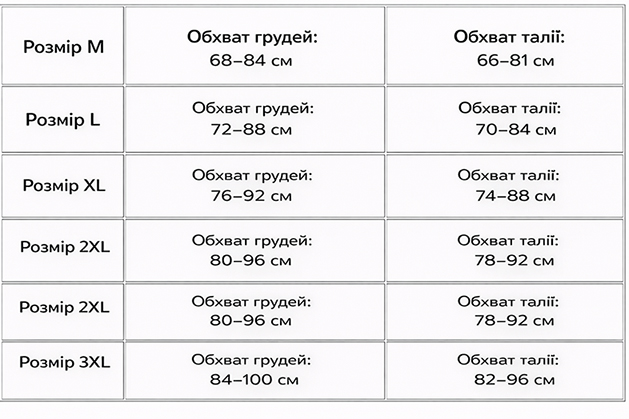 | Розмір M | Обхват грудей: 68–84 см | Обхват талії: 66–81 см |
|---|---|---|
| Розмір L | Обхват грудей: 72–88 см | Обхват талії: 70–84 см |
| Розмір XL | Обхват грудей: 76–92 см | Обхват талії: 74–88 см |
| Розмір 2XL | Обхват грудей: 80–96 см | Обхват талії: 78–92 см |
| Розмір 2XL | Обхват грудей: 80–96 см | Обхват талії: 78–92 см |
| Розмір 3XL | Обхват грудей: 84–100 см | Обхват талії: 82–96 см |